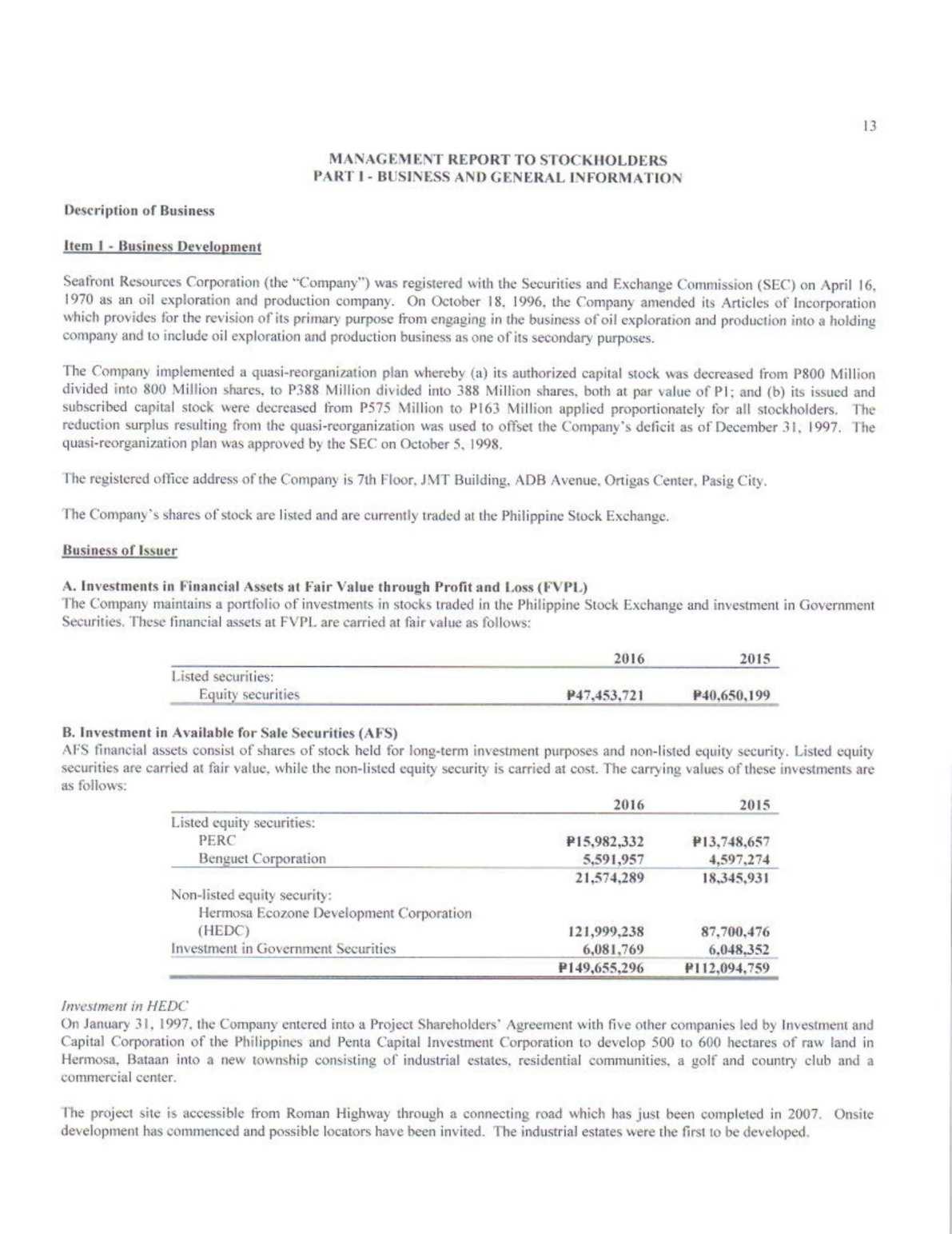 13

MANAGEMENT REPORT TO STOCKHOLDERS
PART I - BUSINESS AND GENERAL INFORMATION

Description of Business

Item 1 - Business Development

Seafront Resources Corporation (the "Company") was registered with the Securities and Exchange Commission (SEC) on April 16, 1970 as an oil exploration and production company. On October 18, 1996, the Company amended its Articles of Incorporation which provides for the revision of its primary purpose from engaging in the business of oil exploration and production into a holding company and to include oil exploration and production business as one of its secondary purposes.

The Company implemented a quasi-reorganization plan whereby (a) its authorized capital stock was decreased from P800 Million divided into 800 Million shares, to P388 Million divided into 388 Million shares, both at par value of P1; and (b) its issued and subscribed capital stock were decreased from P575 Million to P163 Million applied proportionately for all stockholders. The reduction surplus resulting from the quasi-reorganization was used to offset the Company's deficit as of December 31, 1997. The quasi-reorganization plan was approved by the SEC on October 5, 1998.

The registered office address of the Company is 7th Floor, JMT Building, ADB Avenue, Ortigas Center, Pasig City.

The Company's shares of stock are listed and are currently traded at the Philippine Stock Exchange.

Business of Issuer

A. Investments in Financial Assets at Fair Value through Profit and Loss (FVPL)
The Company maintains a portfolio of investments in stocks traded in the Philippine Stock Exchange and investment in Government Securities. These financial assets at FVPL are carried at fair value as follows:

| | 2016 | 2015 |
|---|---|---|
| Listed securities: | | |
| Equity securities | ₱47,453,721 | ₱40,650,199 |

B. Investment in Available for Sale Securities (AFS)
AFS financial assets consist of shares of stock held for long-term investment purposes and non-listed equity security. Listed equity securities are carried at fair value, while the non-listed equity security is carried at cost. The carrying values of these investments are as follows:

| | 2016 | 2015 |
|---|---|---|
| Listed equity securities: | | |
| PERC | ₱15,982,332 | ₱13,748,657 |
| Benguet Corporation | 5,591,957 | 4,597,274 |
| | 21,574,289 | 18,345,931 |
| Non-listed equity security: | | |
| Hermosa Ecozone Development Corporation (HEDC) | 121,999,238 | 87,700,476 |
| Investment in Government Securities | 6,081,769 | 6,048,352 |
| | ₱149,655,296 | ₱112,094,759 |

Investment in HEDC
On January 31, 1997, the Company entered into a Project Shareholders' Agreement with five other companies led by Investment and Capital Corporation of the Philippines and Penta Capital Investment Corporation to develop 500 to 600 hectares of raw land in Hermosa, Bataan into a new township consisting of industrial estates, residential communities, a golf and country club and a commercial center.

The project site is accessible from Roman Highway through a connecting road which has just been completed in 2007. Onsite development has commenced and possible locators have been invited. The industrial estates were the first to be developed.